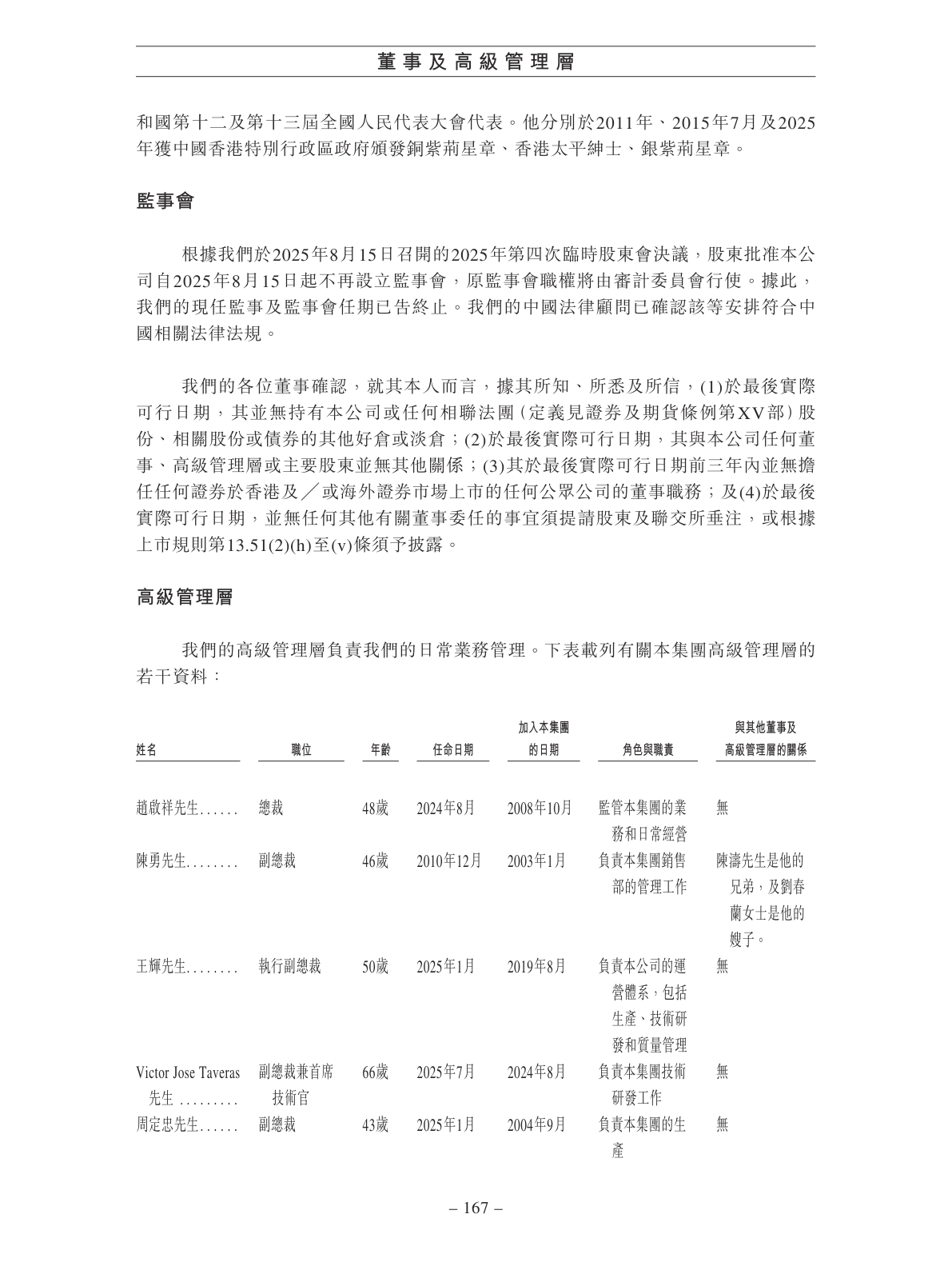 董事及高級管理層

和國第十二及第十三屆全國人民代表大會代表。他分別於2011年、2015年7月及2025年獲中國香港特別行政區政府頒發銅紫荊星章、香港太平紳士、銀紫荊星章。

監事會

根據我們於2025年8月15日召開的2025年第四次臨時股東會決議，股東批准本公司自2025年8月15日起不再設立監事會，原監事會職權將由審計委員會行使。據此，我們的現任監事及監事會任期已告終止。我們的中國法律顧問已確認該等安排符合中國相關法律法規。

我們的各位董事確認，就其本人而言，據其所知、所悉及所信，(1)於最後實際可行日期，其並無持有本公司或任何相聯法團（定義見證券及期貨條例第XV部）股份、相關股份或債券的其他好倉或淡倉；(2)於最後實際可行日期，其與本公司任何董事、高級管理層或主要股東並無其他關係；(3)其於最後實際可行日期前三年內並無擔任任何證券於香港及／或海外證券市場上市的任何公眾公司的董事職務；及(4)於最後實際可行日期，並無任何其他有關董事委任的事宜須提請股東及聯交所垂注，或根據上市規則第13.51(2)(h)至(v)條須予披露。

高級管理層

我們的高級管理層負責我們的日常業務管理。下表載列有關本集團高級管理層的若干資料：

| 姓名 | 職位 | 年齡 | 任命日期 | 加入本集團的日期 | 角色與職責 | 與其他董事及高級管理層的關係 |
|---|---|---|---|---|---|---|
| 趙啟祥先生...... | 總裁 | 48歲 | 2024年8月 | 2008年10月 | 監管本集團的業務和日常經營 | 無 |
| 陳勇先生........ | 副總裁 | 46歲 | 2010年12月 | 2003年1月 | 負責本集團銷售部的管理工作 | 陳濤先生是他的兄弟，及劉春蘭女士是他的嫂子。 |
| 王輝先生........ | 執行副總裁 | 50歲 | 2025年1月 | 2019年8月 | 負責本公司的運營體系，包括生產、技術研發和質量管理 | 無 |
| Victor Jose Taveras 先生 ......... | 副總裁兼首席技術官 | 66歲 | 2025年7月 | 2024年8月 | 負責本集團技術研發工作 | 無 |
| 周定忠先生...... | 副總裁 | 43歲 | 2025年1月 | 2004年9月 | 負責本集團的生產 | 無 |

– 167 –